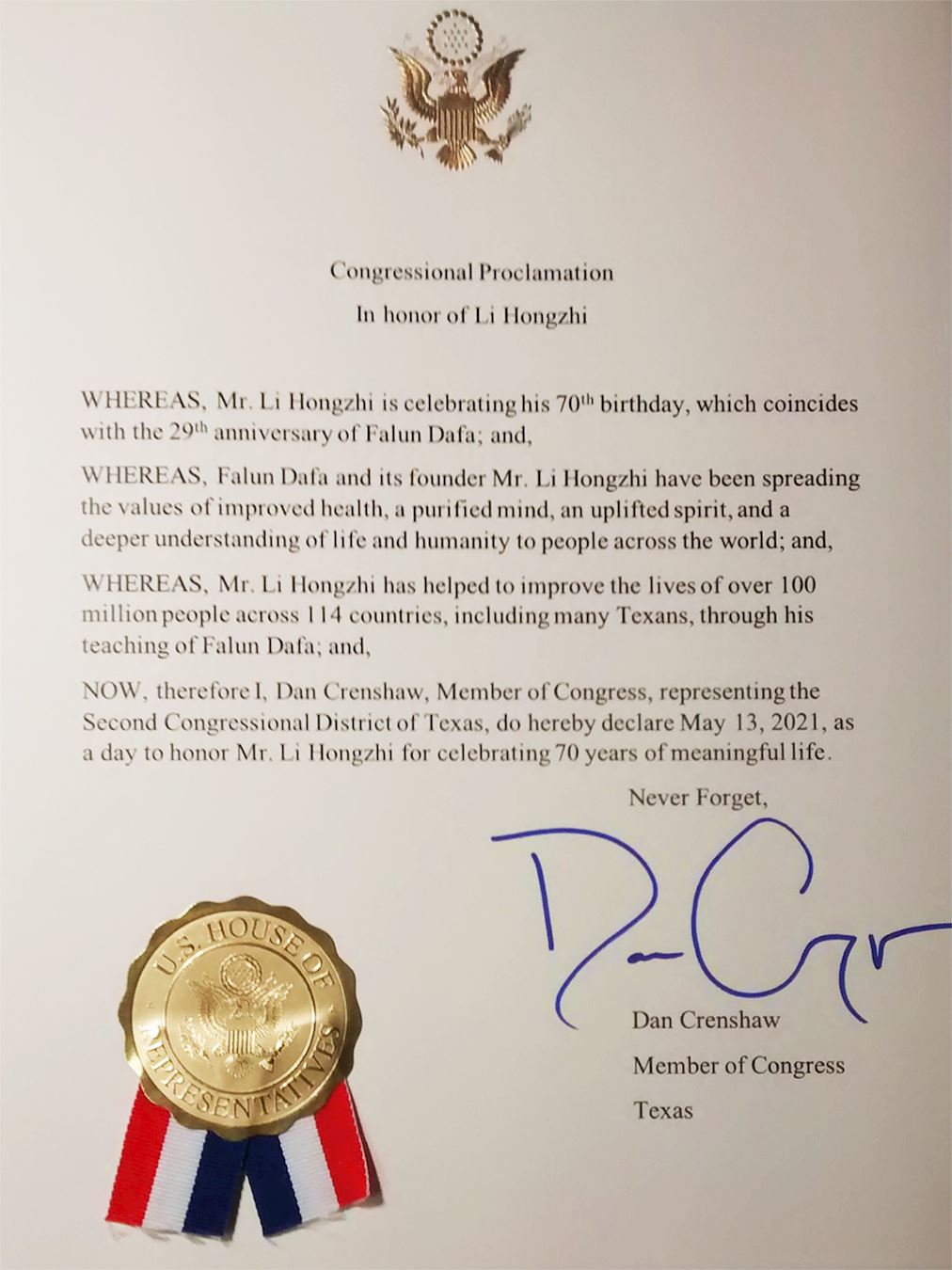 Congressional Proclamation
In honor of Li Hongzhi

WHEREAS, Mr. Li Hongzhi is celebrating his 70$^{th}$ birthday, which coincides with the 29$^{th}$ anniversary of Falun Dafa; and,

WHEREAS, Falun Dafa and its founder Mr. Li Hongzhi have been spreading the values of improved health, a purified mind, an uplifted spirit, and a deeper understanding of life and humanity to people across the world; and,

WHEREAS, Mr. Li Hongzhi has helped to improve the lives of over 100 million people across 114 countries, including many Texans, through his teaching of Falun Dafa; and,

NOW, therefore I, Dan Crenshaw, Member of Congress, representing the Second Congressional District of Texas, do hereby declare May 13, 2021, as a day to honor Mr. Li Hongzhi for celebrating 70 years of meaningful life.

Never Forget,

Dan Cr

Dan Crenshaw
Member of Congress
Texas

U.S. HOUSE OF REPRESENTATIVES